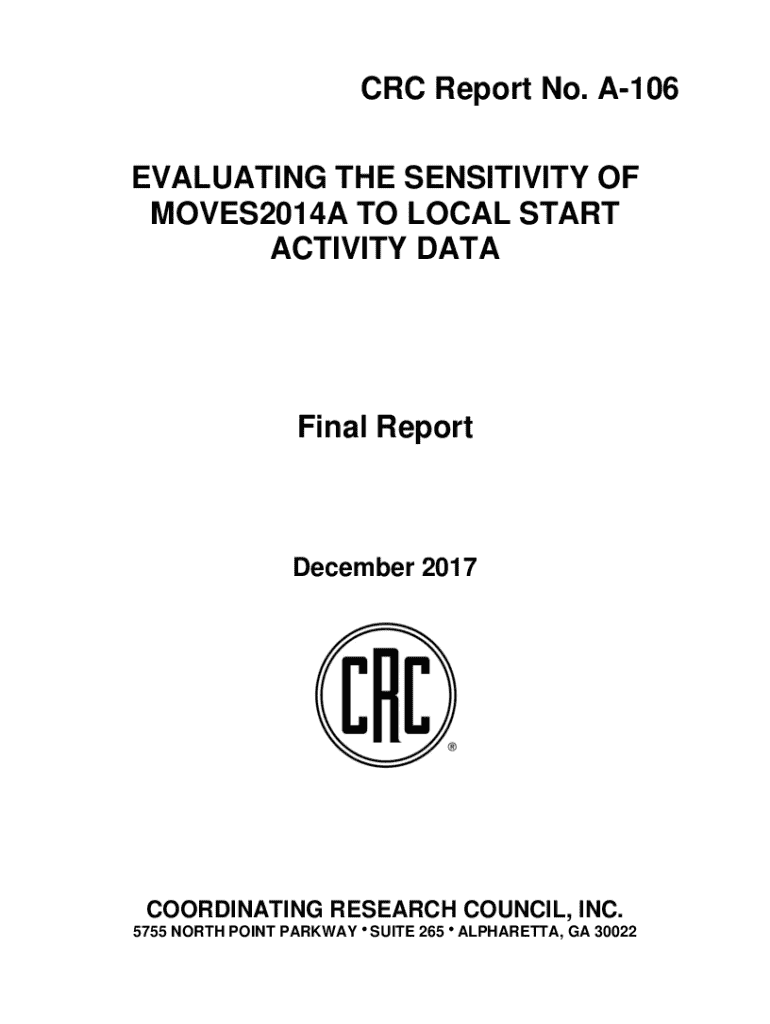 CRC Report No. A-106

EVALUATING THE SENSITIVITY OF MOVES2014A TO LOCAL START ACTIVITY DATA

Final Report

December 2017

CRC
®

COORDINATING RESEARCH COUNCIL, INC.
5755 NORTH POINT PARKWAY • SUITE 265 • ALPHARETTA, GA 30022